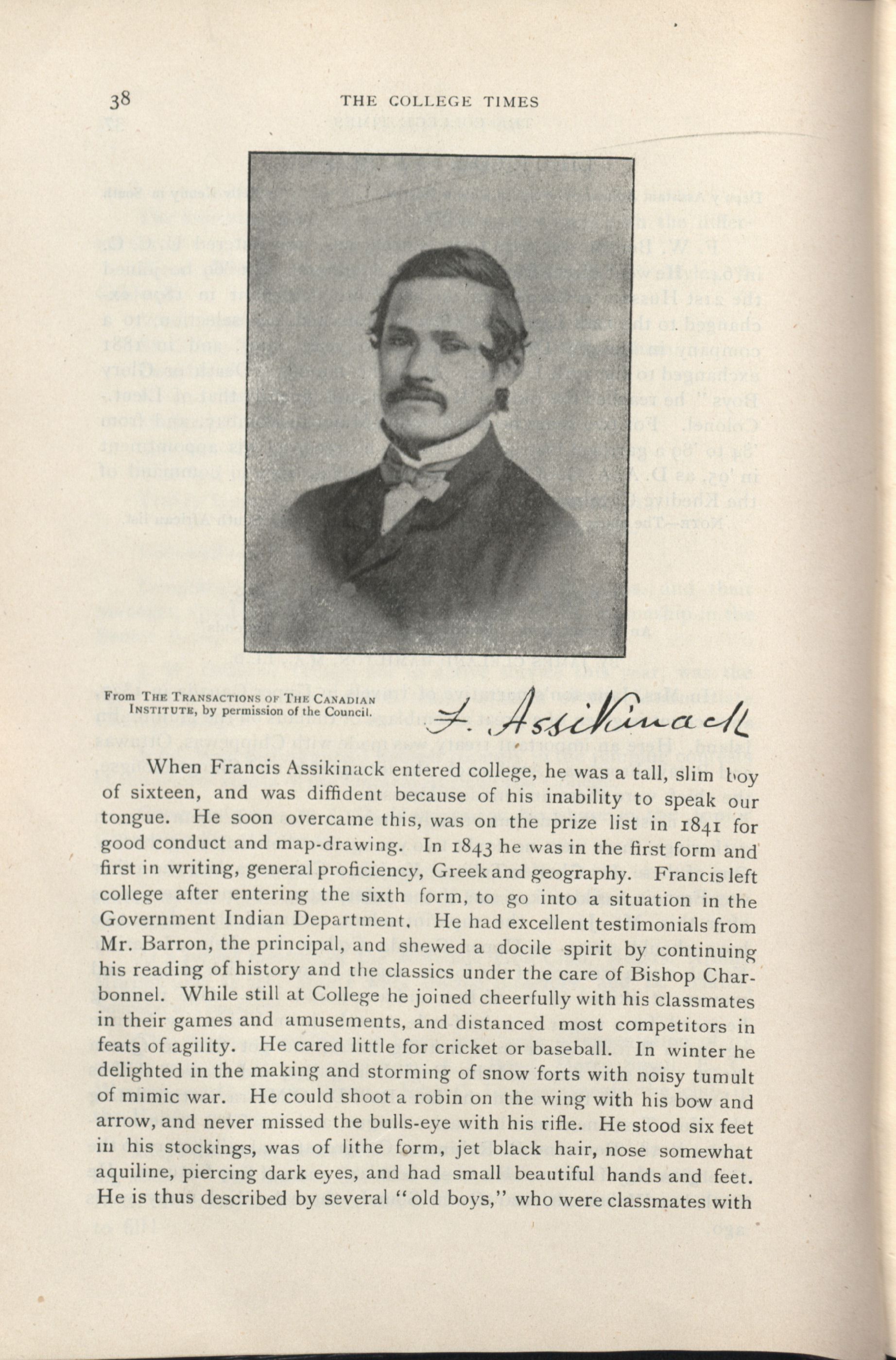 38 THE COLLEGE TIMES

From THE TRANSACTIONS OF THE CANADIAN INSTITUTE, by permission of the Council.

F. Assikinack

When Francis Assikinack entered college, he was a tall, slim boy of sixteen, and was diffident because of his inability to speak our tongue. He soon overcame this, was on the prize list in 1841 for good conduct and map-drawing. In 1843 he was in the first form and first in writing, general proficiency, Greek and geography. Francis left college after entering the sixth form, to go into a situation in the Government Indian Department. He had excellent testimonials from Mr. Barron, the principal, and shewed a docile spirit by continuing his reading of history and the classics under the care of Bishop Charbonnel. While still at College he joined cheerfully with his classmates in their games and amusements, and distanced most competitors in feats of agility. He cared little for cricket or baseball. In winter he delighted in the making and storming of snow forts with noisy tumult of mimic war. He could shoot a robin on the wing with his bow and arrow, and never missed the bulls-eye with his rifle. He stood six feet in his stockings, was of lithe form, jet black hair, nose somewhat aquiline, piercing dark eyes, and had small beautiful hands and feet. He is thus described by several "old boys," who were classmates with